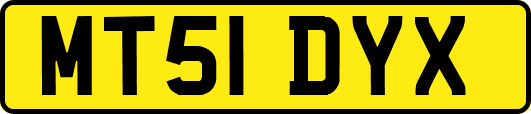 MT51 DYX